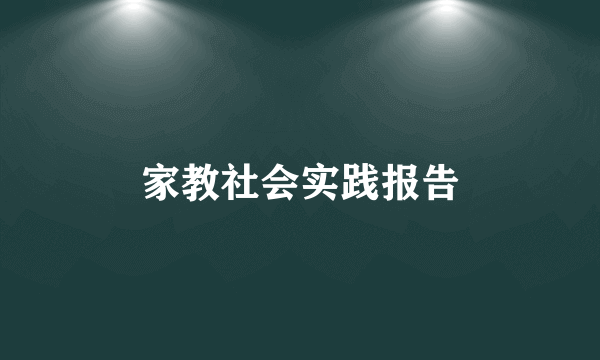 家教社会实践报告